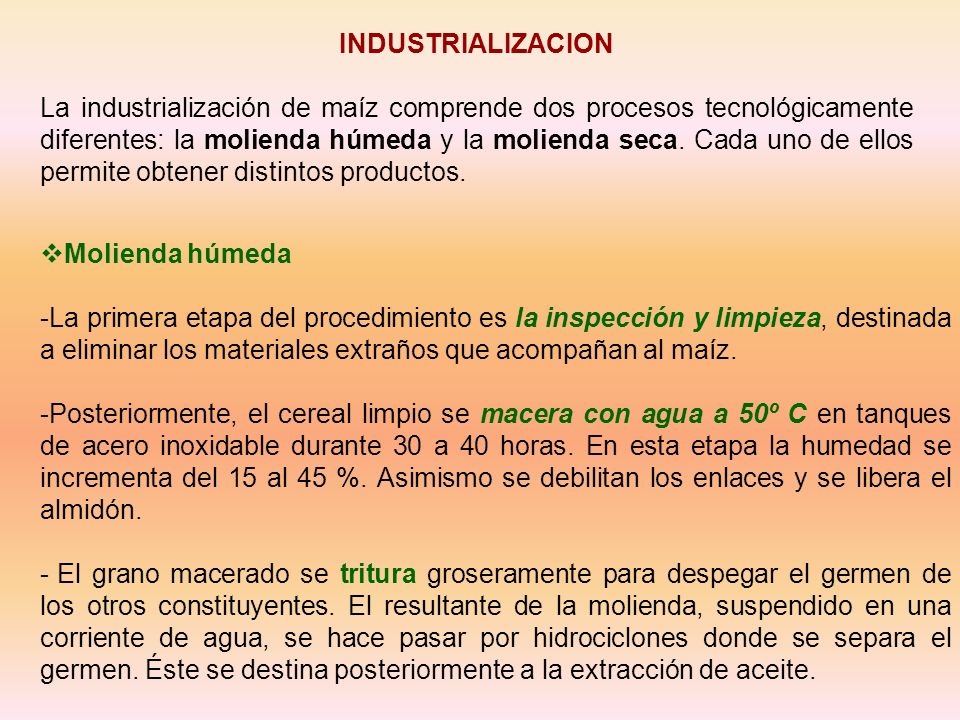 INDUSTRIALIZACION

La industrialización de maíz comprende dos procesos tecnológicamente diferentes: la molienda húmeda y la molienda seca. Cada uno de ellos permite obtener distintos productos.

❖Molienda húmeda

-La primera etapa del procedimiento es la inspección y limpieza, destinada a eliminar los materiales extraños que acompañan al maíz.

-Posteriormente, el cereal limpio se macera con agua a 50º C en tanques de acero inoxidable durante 30 a 40 horas. En esta etapa la humedad se incrementa del 15 al 45 %. Asimismo se debilitan los enlaces y se libera el almidón.

- El grano macerado se tritura groseramente para despegar el germen de los otros constituyentes. El resultante de la molienda, suspendido en una corriente de agua, se hace pasar por hidrociclones donde se separa el germen. Éste se destina posteriormente a la extracción de aceite.